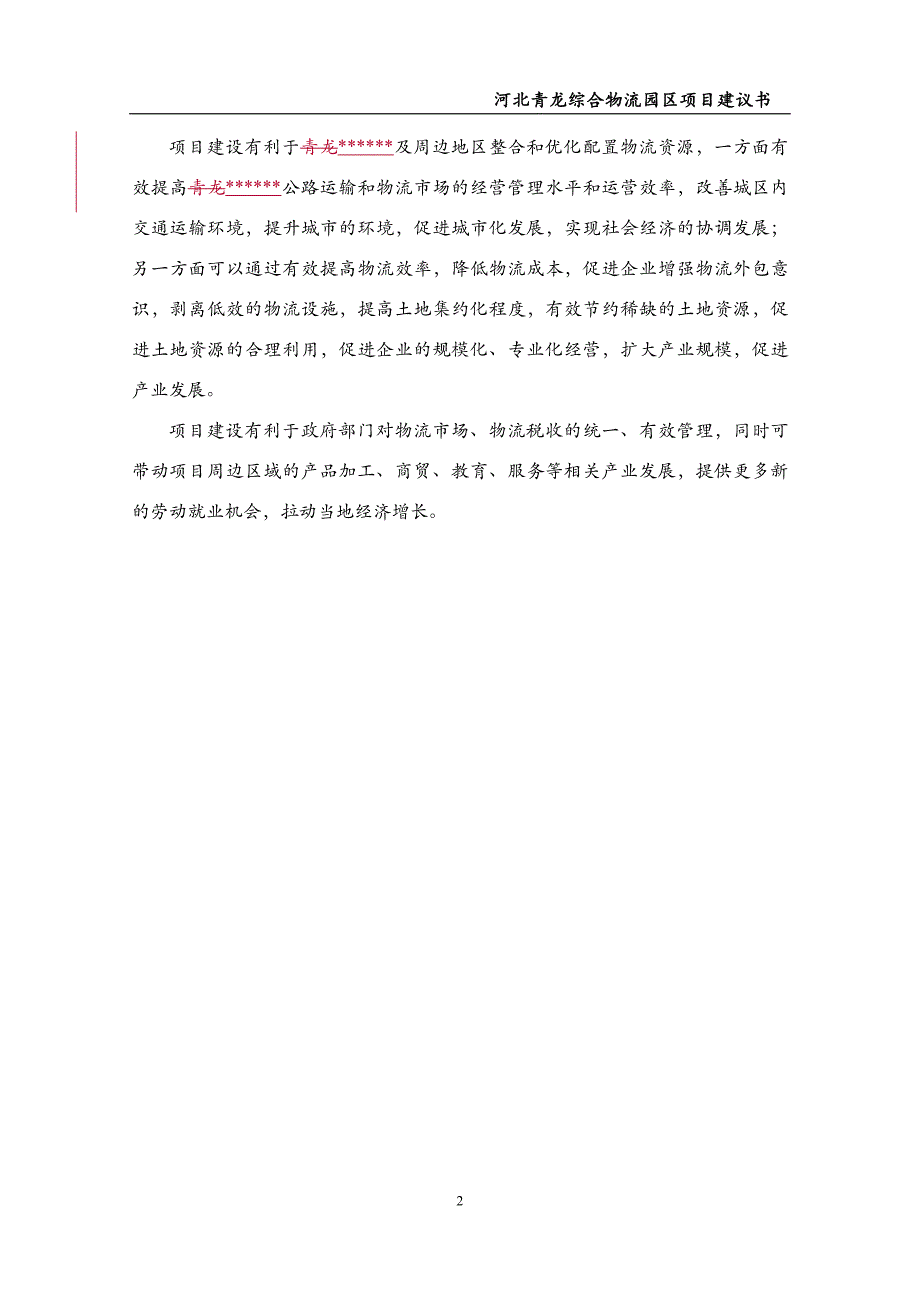 河北青龙综合物流园区项目建议书

项目建设有利于青龙******及周边地区整合和优化配置物流资源，一方面有效提高青龙******公路运输和物流市场的经营管理水平和运营效率，改善城区内交通运输环境，提升城市的环境，促进城市化发展，实现社会经济的协调发展；另一方面可以通过有效提高物流效率，降低物流成本，促进企业增强物流外包意识，剥离低效的物流设施，提高土地集约化程度，有效节约稀缺的土地资源，促进土地资源的合理利用，促进企业的规模化、专业化经营，扩大产业规模，促进产业发展。

项目建设有利于政府部门对物流市场、物流税收的统一、有效管理，同时可带动项目周边区域的产品加工、商贸、教育、服务等相关产业发展，提供更多新的劳动就业机会，拉动当地经济增长。

2